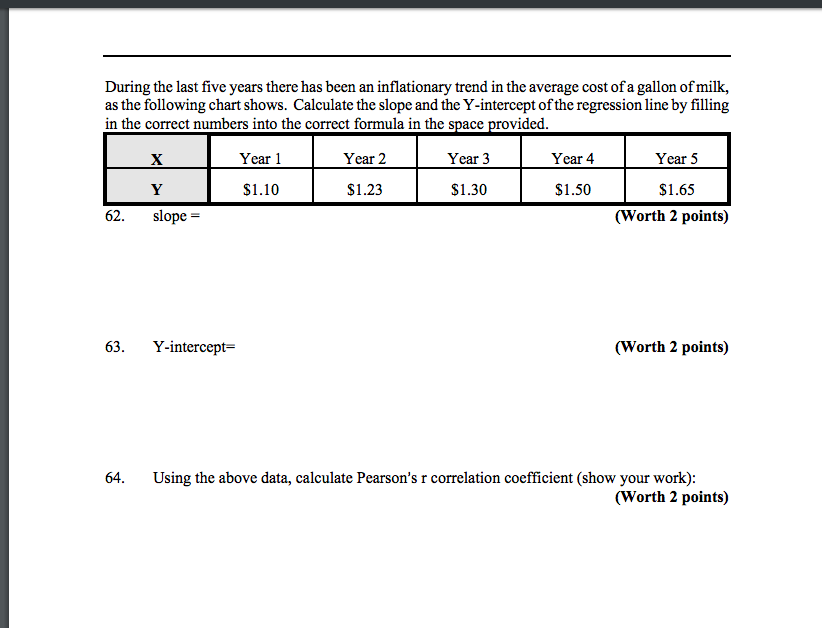 During the last five years there has been an inflationary trend in the average cost of a gallon of milk, as the following chart shows. Calculate the slope and the Y-intercept of the regression line by filling in the correct numbers into the correct formula in the space provided.

| X | Year 1 | Year 2 | Year 3 | Year 4 | Year 5 |
|---|---|---|---|---|---|
| Y | \$1.10 | \$1.23 | \$1.30 | \$1.50 | \$1.65 |

62. slope = (Worth 2 points)

63. Y-intercept= (Worth 2 points)

64. Using the above data, calculate Pearson's r correlation coefficient (show your work): (Worth 2 points)